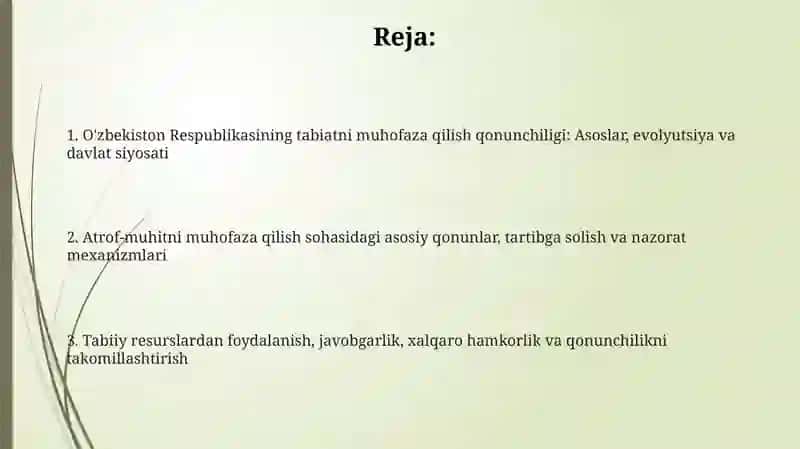 Reja:

1. O'zbekiston Respublikasining tabiatni muhofaza qilish qonunchiligi: Asoslar, evolyutsiya va davlat siyosati

2. Atrof-muhitni muhofaza qilish sohasidagi asosiy qonunlar, tartibga solish va nazorat mexanizmlari

3. Tabiiy resurslardan foydalanish, javobgarlik, xalqaro hamkorlik va qonunchilikni takomillashtirish